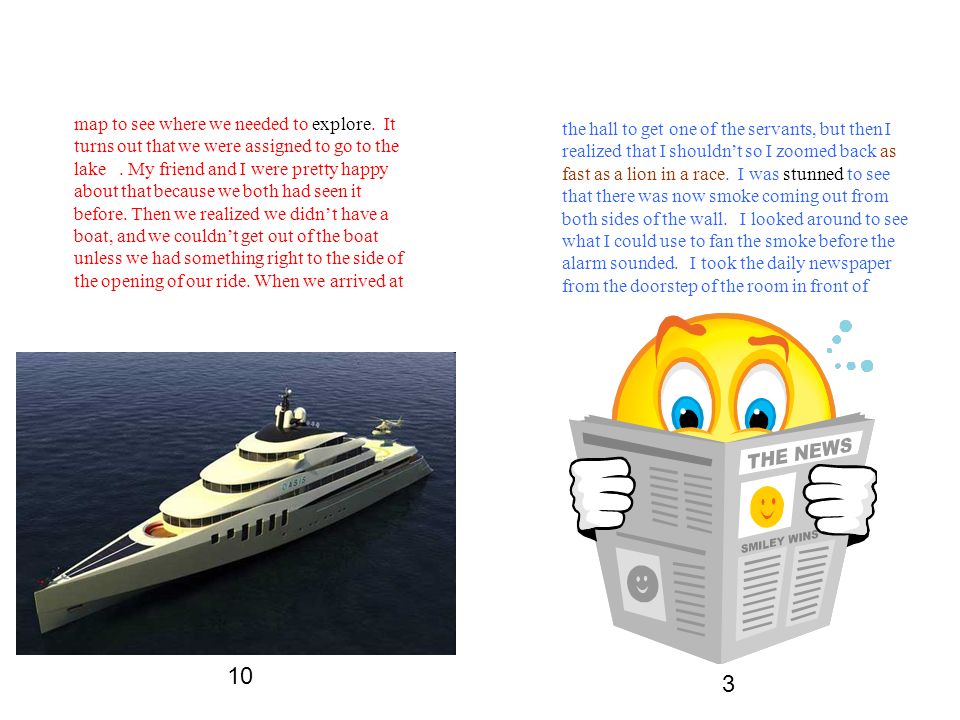 map to see where we needed to explore. It turns out that we were assigned to go to the lake . My friend and I were pretty happy about that because we both had seen it before. Then we realized we didn't have a boat, and we couldn't get out of the boat unless we had something right to the side of the opening of our ride. When we arrived at

OASIS

10

the hall to get one of the servants, but then I realized that I shouldn't so I zoomed back as fast as a lion in a race. I was stunned to see that there was now smoke coming out from both sides of the wall. I looked around to see what I could use to fan the smoke before the alarm sounded. I took the daily newspaper from the doorstep of the room in front of

THE NEWS

SMILEY WINS

3